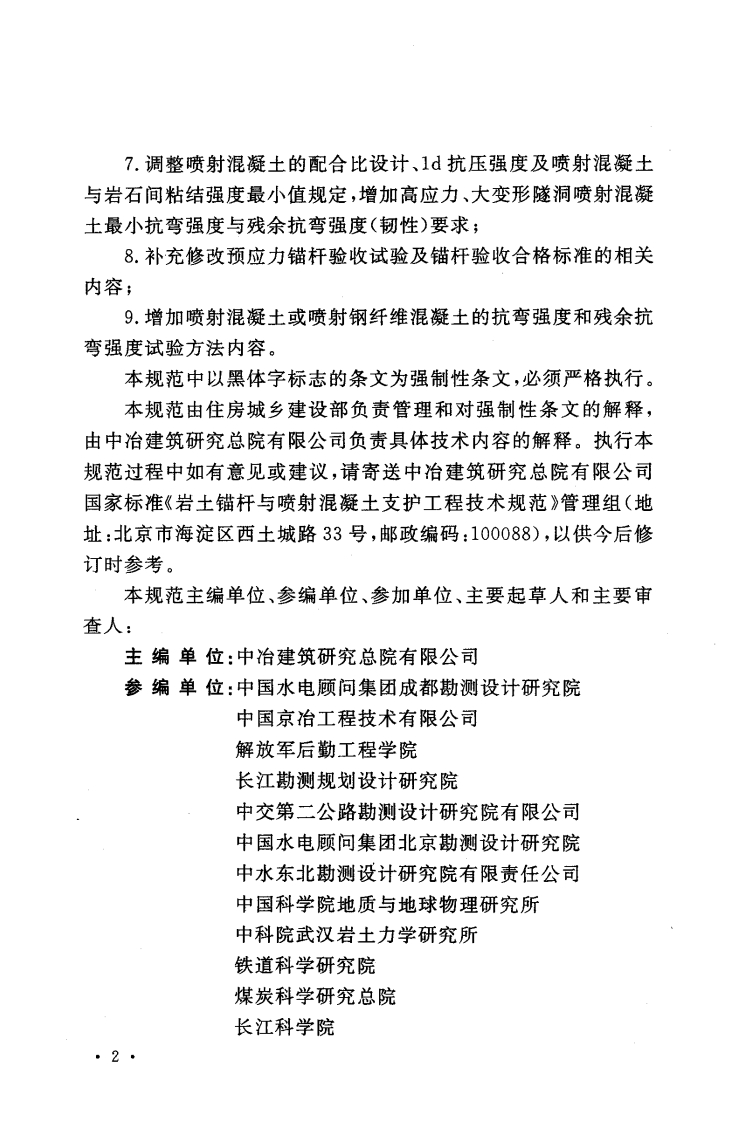 7. 调整喷射混凝土的配合比设计、1d 抗压强度及喷射混凝土与岩石间粘结强度最小值规定，增加高应力、大变形隧洞喷射混凝土最小抗弯强度与残余抗弯强度（韧性）要求；

8. 补充修改预应力锚杆验收试验及锚杆验收合格标准的相关内容；

9. 增加喷射混凝土或喷射钢纤维混凝土的抗弯强度和残余抗弯强度试验方法内容。

本规范中以黑体字标志的条文为强制性条文，必须严格执行。

本规范由住房城乡建设部负责管理和对强制性条文的解释，由中冶建筑研究总院有限公司负责具体技术内容的解释。执行本规范过程中如有意见或建议，请寄送中冶建筑研究总院有限公司国家标准《岩土锚杆与喷射混凝土支护工程技术规范》管理组（地址：北京市海淀区西土城路 33 号，邮政编码：100088），以供今后修订时参考。

本规范主编单位、参编单位、参加单位、主要起草人和主要审查人：

主 编 单 位：中冶建筑研究总院有限公司

参 编 单 位：中国水电顾问集团成都勘测设计研究院

中国京冶工程技术有限公司

解放军后勤工程学院

长江勘测规划设计研究院

中交第二公路勘测设计研究院有限公司

中国水电顾问集团北京勘测设计研究院

中水东北勘测设计研究院有限责任公司

中国科学院地质与地球物理研究所

中科院武汉岩土力学研究所

铁道科学研究院

煤炭科学研究总院

长江科学院

· 2 ·